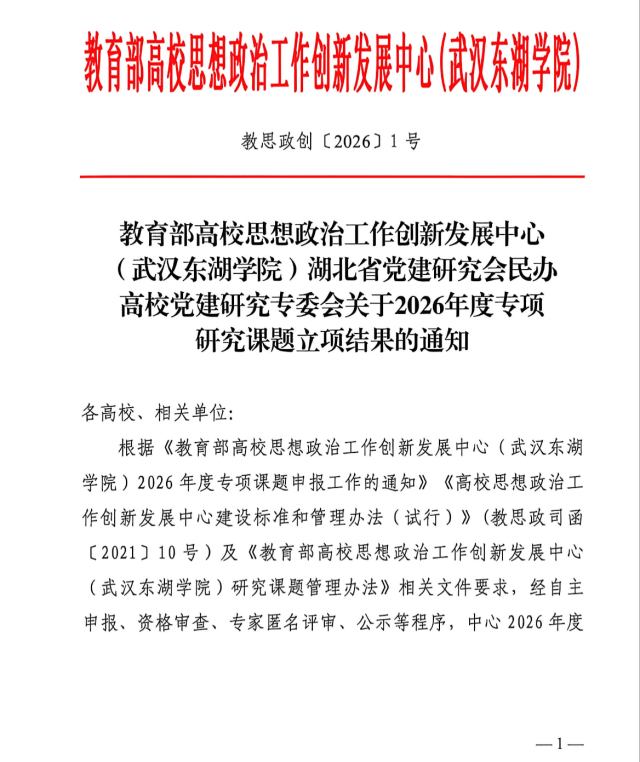 教育部高校思想政治工作创新发展中心(武汉东湖学院)

教思政创〔2026〕1号

教育部高校思想政治工作创新发展中心（武汉东湖学院）湖北省党建研究会民办高校党建研究专委会关于2026年度专项研究课题立项结果的通知

各高校、相关单位:

根据《教育部高校思想政治工作创新发展中心（武汉东湖学院）2026年度专项课题申报工作的通知》《高校思想政治工作创新发展中心建设标准和管理办法（试行）》（教思政司函〔2021〕10号）及《教育部高校思想政治工作创新发展中心（武汉东湖学院）研究课题管理办法》相关文件要求，经自主申报、资格审查、专家匿名评审、公示等程序，中心2026年度

—1—